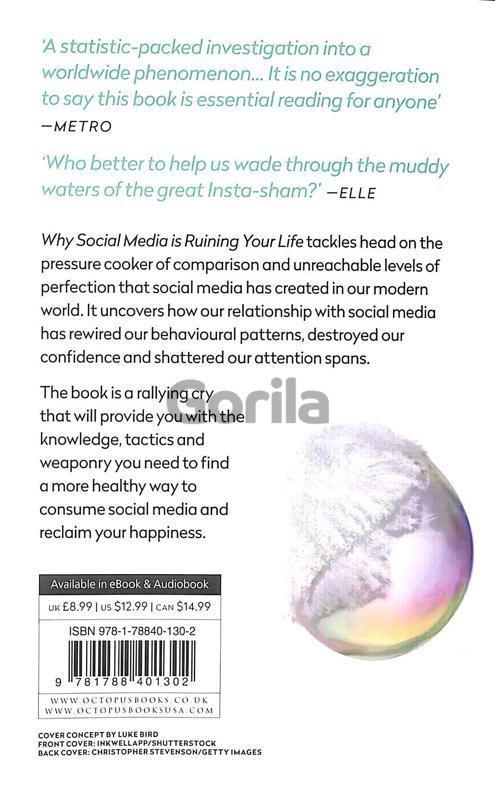 'A statistic-packed investigation into a worldwide phenomenon... It is no exaggeration to say this book is essential reading for anyone'
—METRO

'Who better to help us wade through the muddy waters of the great Insta-sham?' —ELLE

Why Social Media is Ruining Your Life tackles head on the pressure cooker of comparison and unreachable levels of perfection that social media has created in our modern world. It uncovers how our relationship with social media has rewired our behavioural patterns, destroyed our confidence and shattered our attention spans.

The book is a rallying cry that will provide you with the knowledge, tactics and weaponry you need to find a more healthy way to consume social media and reclaim your happiness.

Gorila

Available in eBook & Audiobook

UK £8.99 | US $12.99 | CAN $14.99

ISBN 978-1-78840-130-2

9 781788 401302

WWW.OCTOPUSBOOKS.CO.UK
WWW.OCTOPUSBOOKSUSA.COM

COVER CONCEPT BY LUKE BIRD
FRONT COVER: INKWELLAPP/SHUTTERSTOCK
BACK COVER: CHRISTOPHER STEVENSON/GETTY IMAGES